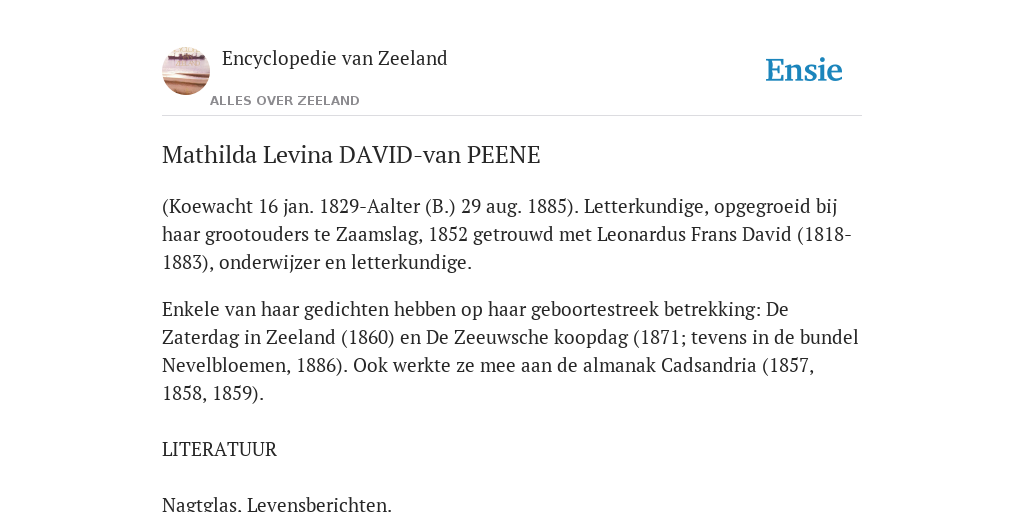 Encyclopedie van Zeeland

ALLES OVER ZEELAND

Ensie

Mathilda Levina DAVID-van PEENE

(Koewacht 16 jan. 1829-Aalter (B.) 29 aug. 1885). Letterkundige, opgegroeid bij haar grootouders te Zaamslag, 1852 getrouwd met Leonardus Frans David (1818-1883), onderwijzer en letterkundige.

Enkele van haar gedichten hebben op haar geboortestreek betrekking: De Zaterdag in Zeeland (1860) en De Zeeuwsche koopdag (1871; tevens in de bundel Nevelbloemen, 1886). Ook werkte ze mee aan de almanak Cadsandria (1857, 1858, 1859).

LITERATUUR

Nagtglas, Levensberichten.